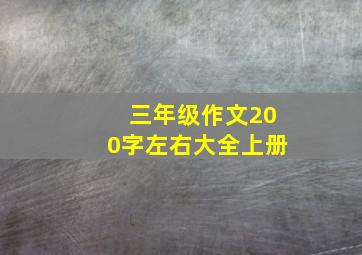 三年级作文200字左右大全上册